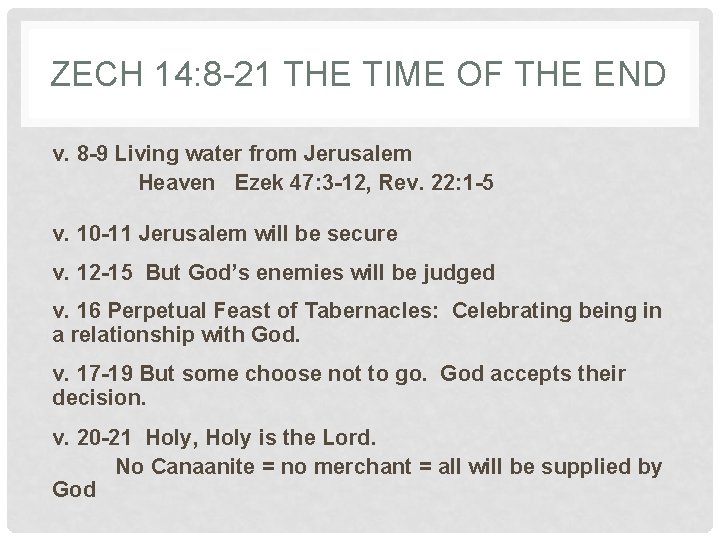 ZECH 14:8-21 THE TIME OF THE END

v. 8-9 Living water from Jerusalem
Heaven Ezek 47:3-12, Rev. 22:1-5

v. 10-11 Jerusalem will be secure

v. 12-15 But God's enemies will be judged

v. 16 Perpetual Feast of Tabernacles: Celebrating being in a relationship with God.

v. 17-19 But some choose not to go. God accepts their decision.

v. 20-21 Holy, Holy is the Lord.
No Canaanite = no merchant = all will be supplied by God